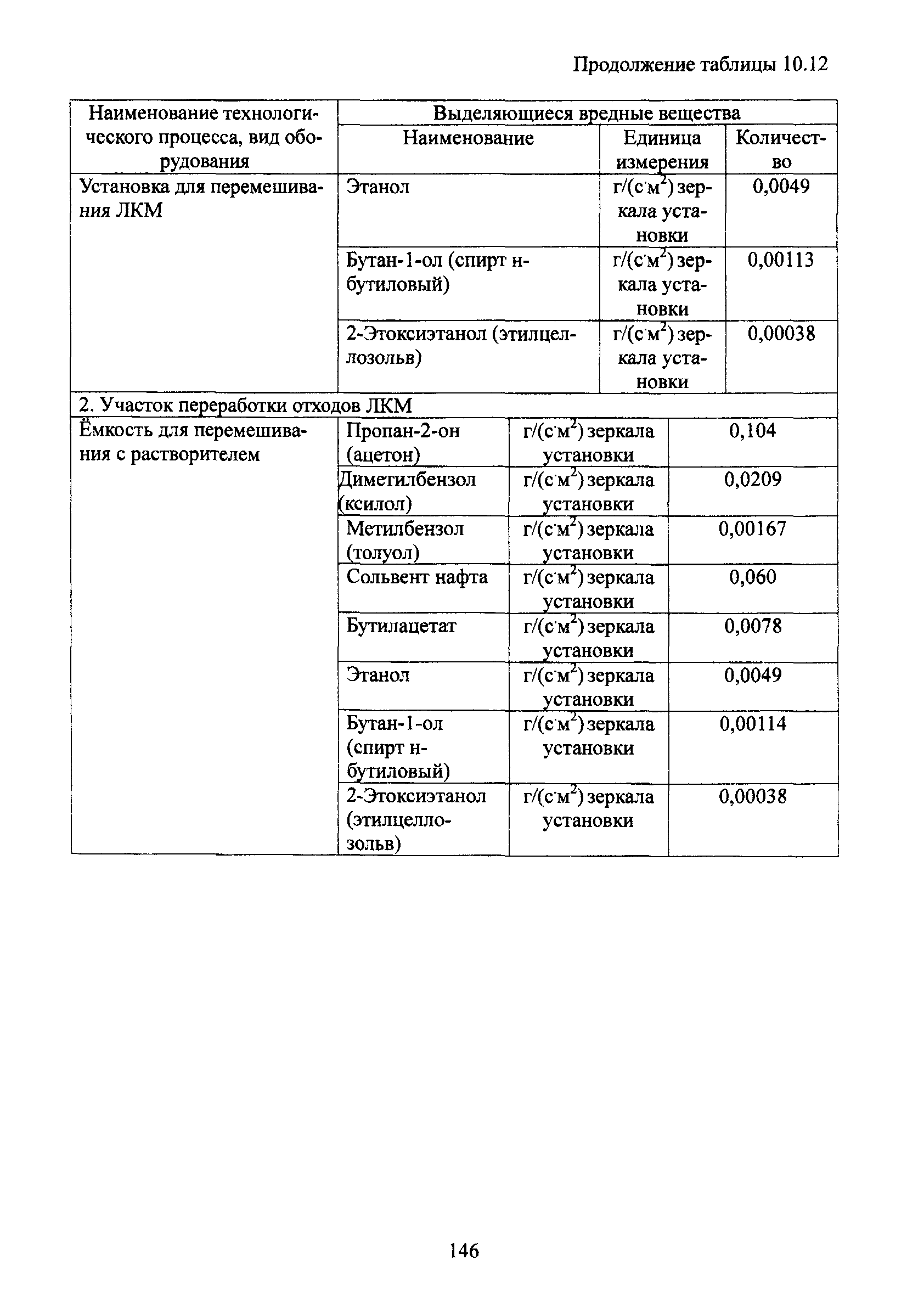 Продолжение таблицы 10.12

| Наименование технологического процесса, вид оборудования | Выделяющиеся вредные вещества | | |
|---|---|---|---|
| | Наименование | Единица измерения | Количество |
| Установка для перемешивания ЛКМ | Этанол | г/(с·м$^2$) зеркала установки | 0,0049 |
| | Бутан-1-ол (спирт н-бутиловый) | г/(с·м$^2$) зеркала установки | 0,00113 |
| | 2-Этоксиэтанол (этилцеллозольв) | г/(с·м$^2$) зеркала установки | 0,00038 |
| 2. Участок переработки отходов ЛКМ | | | |
| Ёмкость для перемешивания с растворителем | Пропан-2-он (ацетон) | г/(с·м$^2$) зеркала установки | 0,104 |
| | Диметилбензол (ксилол) | г/(с·м$^2$) зеркала установки | 0,0209 |
| | Метилбензол (толуол) | г/(с·м$^2$) зеркала установки | 0,00167 |
| | Сольвент нафта | г/(с·м$^2$) зеркала установки | 0,060 |
| | Бутилацетат | г/(с·м$^2$) зеркала установки | 0,0078 |
| | Этанол | г/(с·м$^2$) зеркала установки | 0,0049 |
| | Бутан-1-ол (спирт н-бутиловый) | г/(с·м$^2$) зеркала установки | 0,00114 |
| | 2-Этоксиэтанол (этилцеллозольв) | г/(с·м$^2$) зеркала установки | 0,00038 |

146